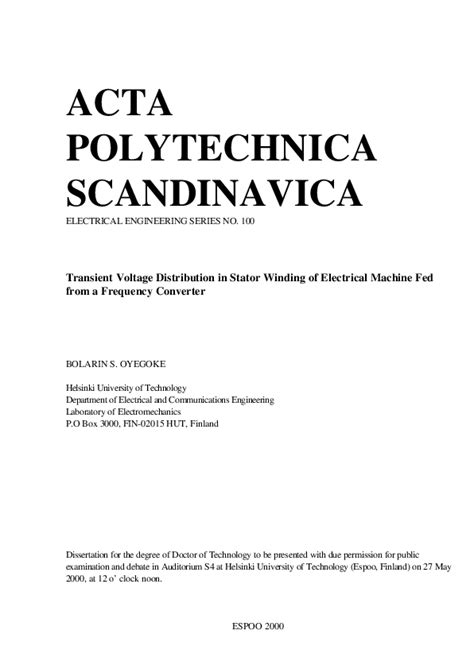 ACTA
POLYTECHNICA
SCANDINAVICA
ELECTRICAL ENGINEERING SERIES NO. 100

Transient Voltage Distribution in Stator Winding of Electrical Machine Fed from a Frequency Converter

BOLARIN S. OYEGOKE

Helsinki University of Technology
Department of Electrical and Communications Engineering
Laboratory of Electromechanics
P.O Box 3000, FIN-02015 HUT, Finland

Dissertation for the degree of Doctor of Technology to be presented with due permission for public examination and debate in Auditorium S4 at Helsinki University of Technology (Espoo, Finland) on 27 May 2000, at 12 o' clock noon.

ESPOO 2000